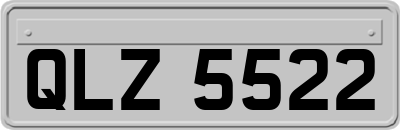 QLZ 5522